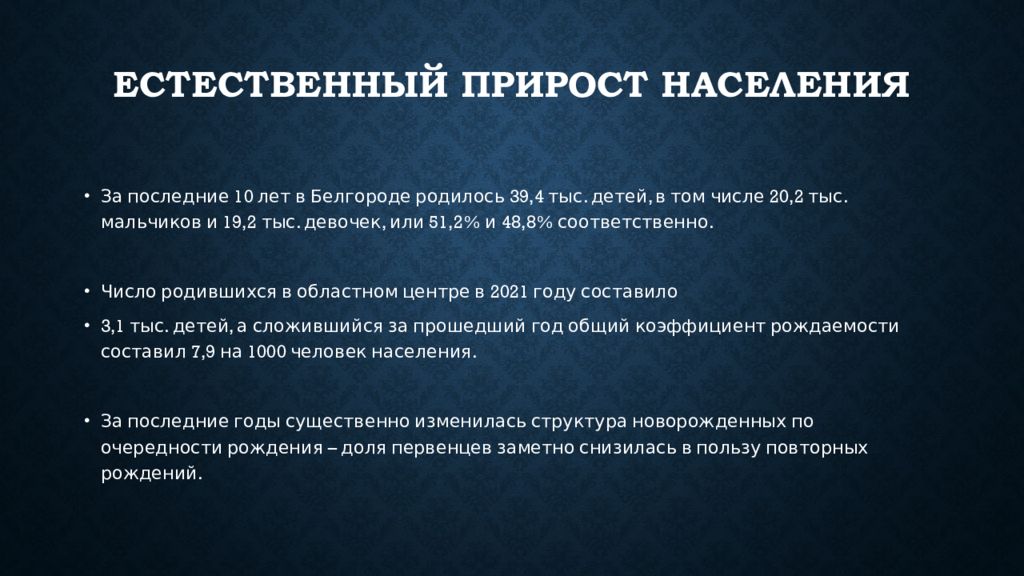 ЕСТЕСТВЕННЫЙ ПРИРОСТ НАСЕЛЕНИЯ

• За последние 10 лет в Белгороде родилось 39,4 тыс. детей, в том числе 20,2 тыс. мальчиков и 19,2 тыс. девочек, или 51,2% и 48,8% соответственно.

• Число родившихся в областном центре в 2021 году составило

• 3,1 тыс. детей, а сложившийся за прошедший год общий коэффициент рождаемости составил 7,9 на 1000 человек населения.

• За последние годы существенно изменилась структура новорожденных по очередности рождения – доля первенцев заметно снизилась в пользу повторных рождений.